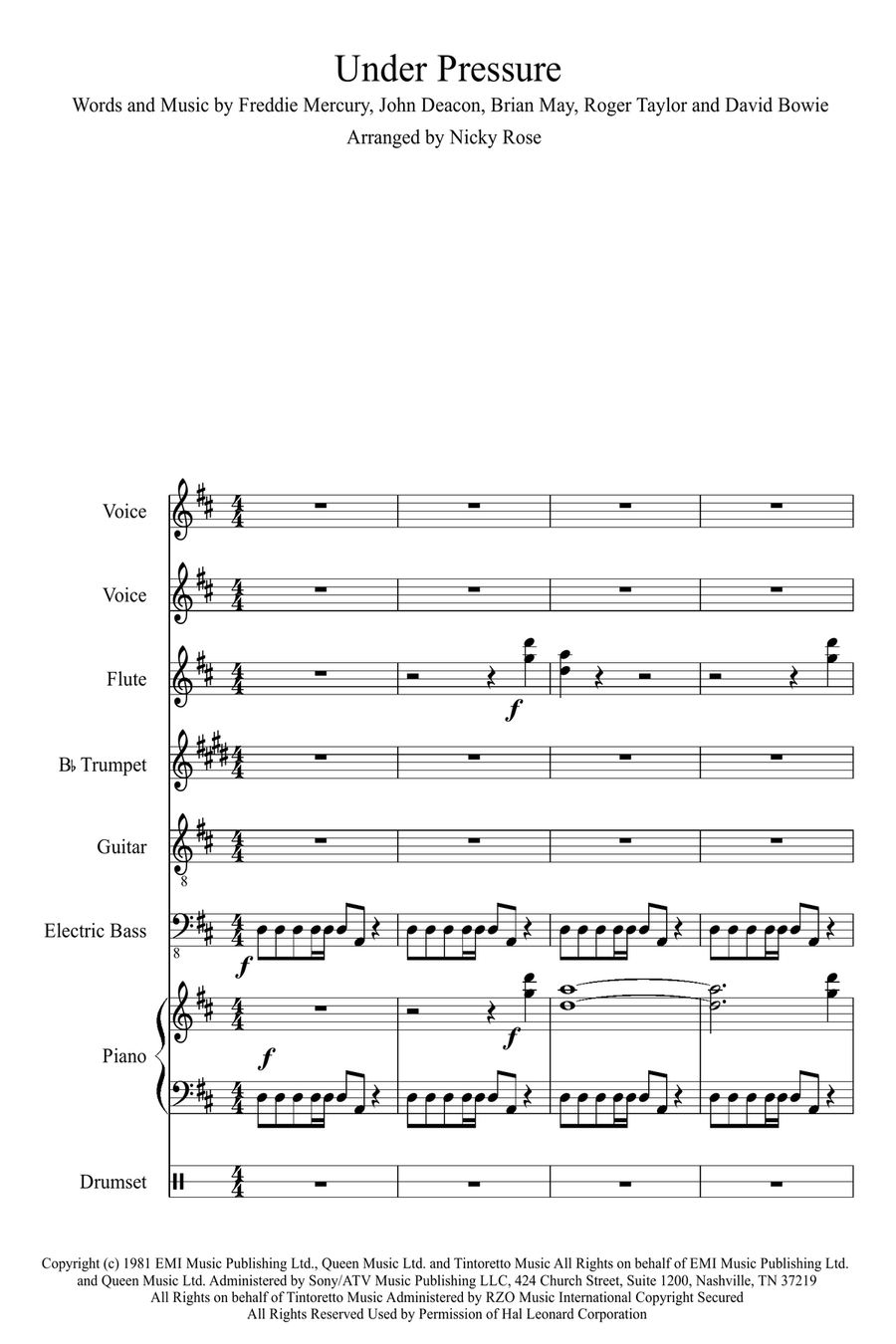 Under Pressure

Words and Music by Freddie Mercury, John Deacon, Brian May, Roger Taylor and David Bowie

Arranged by Nicky Rose

Voice

Voice

Flute

$f$

B♭ Trumpet

Guitar

8

Electric Bass

8

$f$

Piano

$f$

$f$

Drumset

Copyright (c) 1981 EMI Music Publishing Ltd., Queen Music Ltd. and Tintoretto Music All Rights on behalf of EMI Music Publishing Ltd. and Queen Music Ltd. Administered by Sony/ATV Music Publishing LLC, 424 Church Street, Suite 1200, Nashville, TN 37219
All Rights on behalf of Tintoretto Music Administered by RZO Music International Copyright Secured
All Rights Reserved Used by Permission of Hal Leonard Corporation